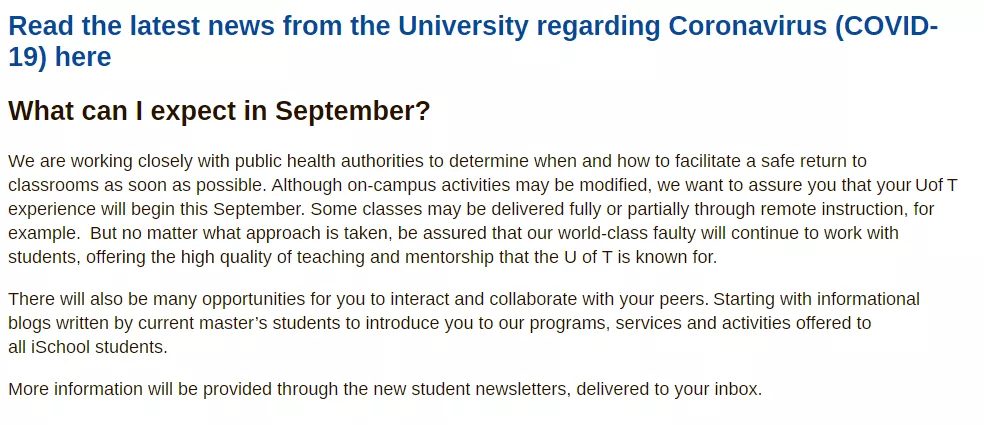 Read the latest news from the University regarding Coronavirus (COVID-19) here

What can I expect in September?

We are working closely with public health authorities to determine when and how to facilitate a safe return to classrooms as soon as possible. Although on-campus activities may be modified, we want to assure you that your Uof T experience will begin this September. Some classes may be delivered fully or partially through remote instruction, for example. But no matter what approach is taken, be assured that our world-class faulty will continue to work with students, offering the high quality of teaching and mentorship that the U of T is known for.

There will also be many opportunities for you to interact and collaborate with your peers. Starting with informational blogs written by current master's students to introduce you to our programs, services and activities offered to all iSchool students.

More information will be provided through the new student newsletters, delivered to your inbox.